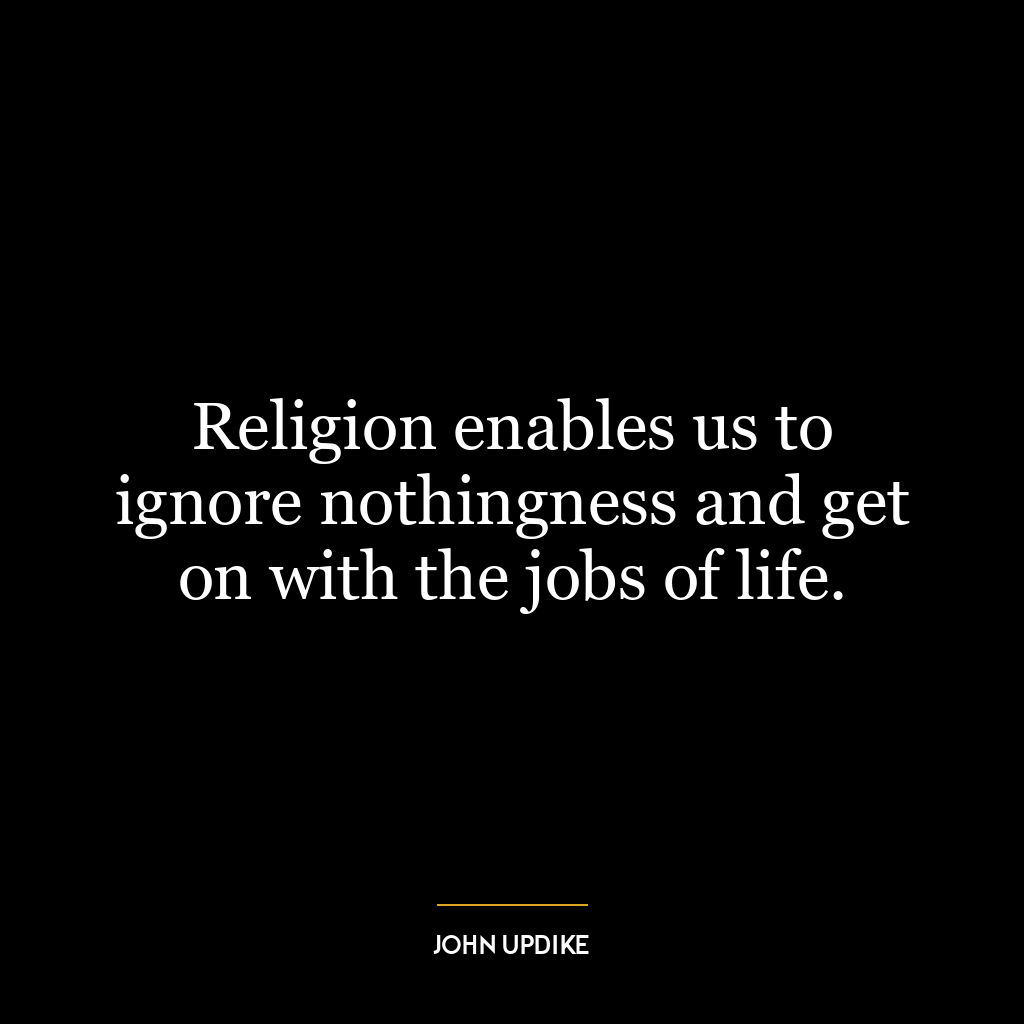 Religion enables us to ignore nothingness and get on with the jobs of life.

JOHN UPDIKE